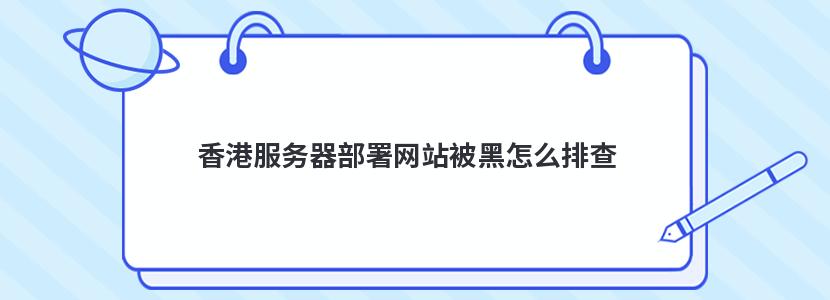 香港服务器部署网站被黑怎么排查